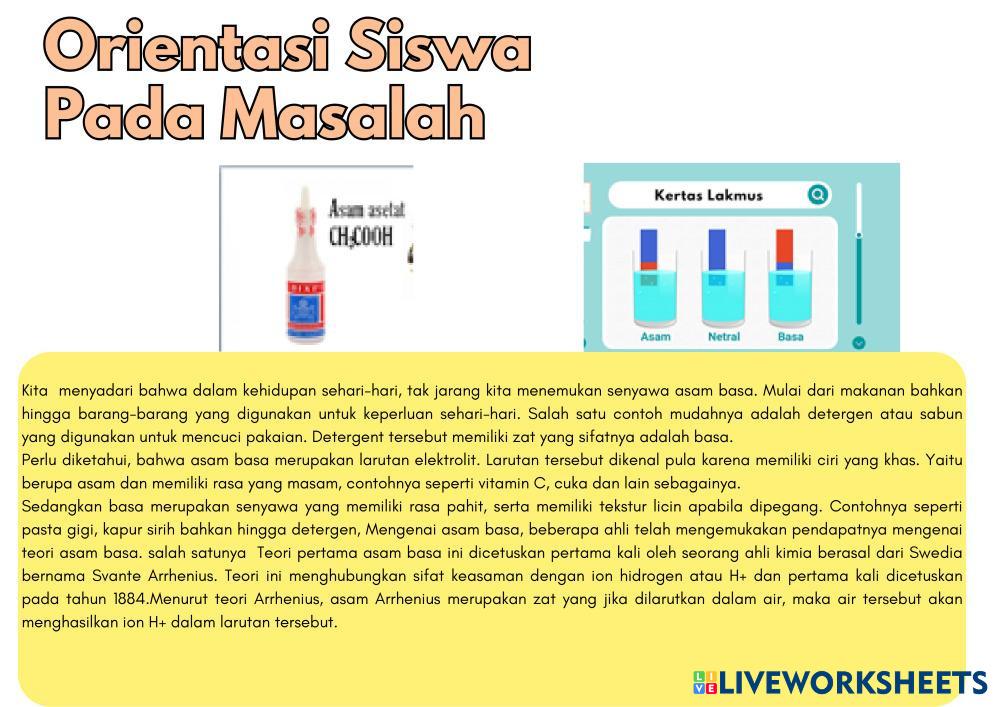 Orientasi Siswa Pada Masalah

Asam asetat
$CH_3COOH$

Kertas Lakmus

Asam
Netral
Basa

Kita menyadari bahwa dalam kehidupan sehari-hari, tak jarang kita menemukan senyawa asam basa. Mulai dari makanan bahkan hingga barang-barang yang digunakan untuk keperluan sehari-hari. Salah satu contoh mudahnya adalah detergen atau sabun yang digunakan untuk mencuci pakaian. Detergent tersebut memiliki zat yang sifatnya adalah basa.
Perlu diketahui, bahwa asam basa merupakan larutan elektrolit. Larutan tersebut dikenal pula karena memiliki ciri yang khas. Yaitu berupa asam dan memiliki rasa yang masam, contohnya seperti vitamin C, cuka dan lain sebagainya.
Sedangkan basa merupakan senyawa yang memiliki rasa pahit, serta memiliki tekstur licin apabila dipegang. Contohnya seperti pasta gigi, kapur sirih bahkan hingga detergen, Mengenai asam basa, beberapa ahli telah mengemukakan pendapatnya mengenai teori asam basa. salah satunya Teori pertama asam basa ini dicetuskan pertama kali oleh seorang ahli kimia berasal dari Swedia bernama Svante Arrhenius. Teori ini menghubungkan sifat keasaman dengan ion hidrogen atau H+ dan pertama kali dicetuskan pada tahun 1884.Menurut teori Arrhenius, asam Arrhenius merupakan zat yang jika dilarutkan dalam air, maka air tersebut akan menghasilkan ion H+ dalam larutan tersebut.

LIVEWORKSHEETS